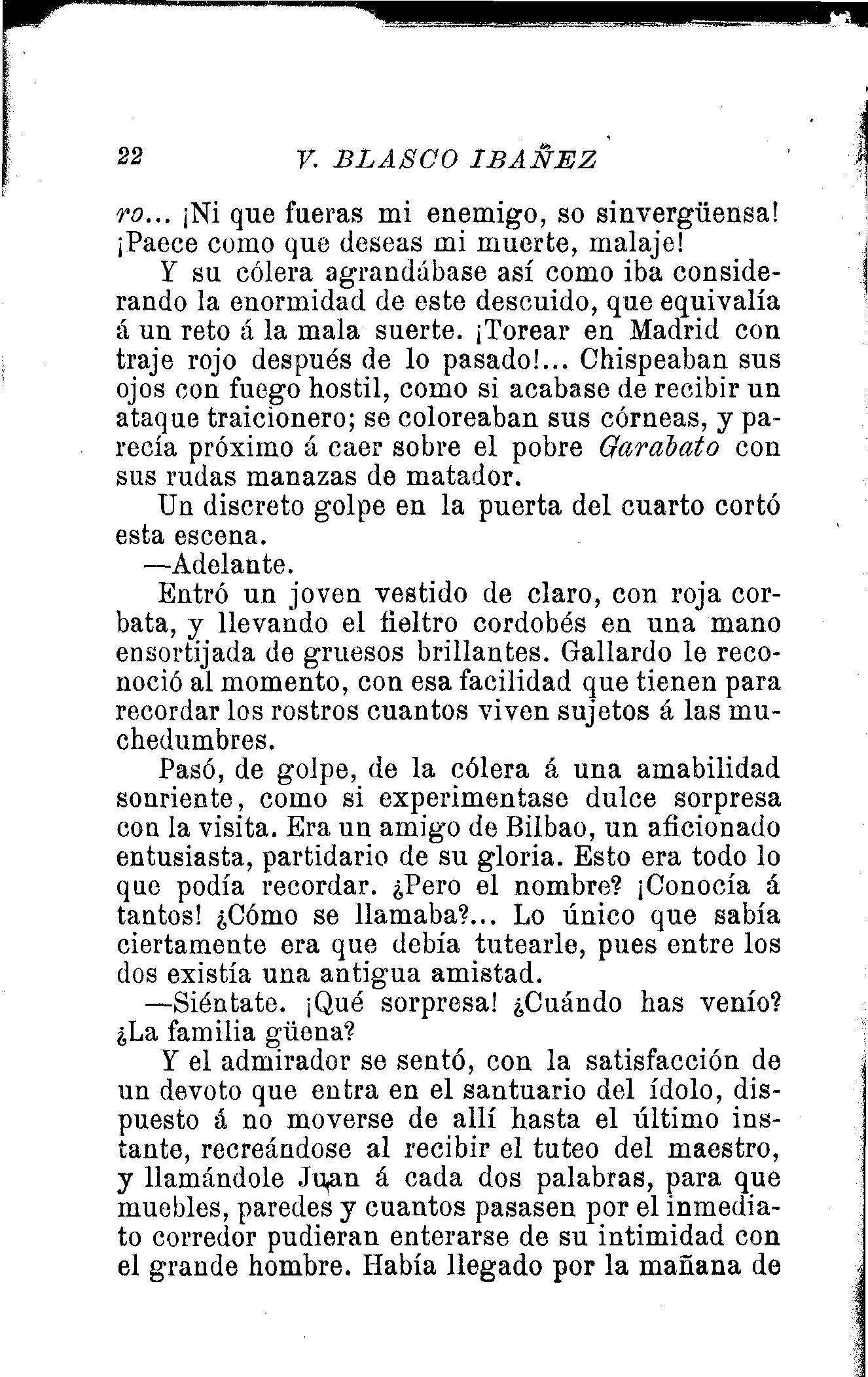 22 V. BLASCO IBAÑEZ

ro... ¡Ni que fueras mi enemigo, so sinvergüensa! ¡Paece como que deseas mi muerte, malaje!

Y su cólera agrandábase así como iba considerando la enormidad de este descuido, que equivalía á un reto á la mala suerte. ¡Torear en Madrid con traje rojo después de lo pasado!... Chispeaban sus ojos con fuego hostil, como si acabase de recibir un ataque traicionero; se coloreaban sus córneas, y parecía próximo á caer sobre el pobre Garabato con sus rudas manazas de matador.

Un discreto golpe en la puerta del cuarto cortó esta escena.

—Adelante.

Entró un joven vestido de claro, con roja corbata, y llevando el fieltro cordobés en una mano ensortijada de gruesos brillantes. Gallardo le reconoció al momento, con esa facilidad que tienen para recordar los rostros cuantos viven sujetos á las muchedumbres.

Pasó, de golpe, de la cólera á una amabilidad sonriente, como si experimentase dulce sorpresa con la visita. Era un amigo de Bilbao, un aficionado entusiasta, partidario de su gloria. Esto era todo lo que podía recordar. ¿Pero el nombre? ¡Conocía á tantos! ¿Cómo se llamaba?... Lo único que sabía ciertamente era que debía tutearle, pues entre los dos existía una antigua amistad.

—Siéntate. ¡Qué sorpresa! ¿Cuándo has venío? ¿La familia güena?

Y el admirador se sentó, con la satisfacción de un devoto que entra en el santuario del ídolo, dispuesto á no moverse de allí hasta el último instante, recreándose al recibir el tuteo del maestro, y llamándole Juan á cada dos palabras, para que muebles, paredes y cuantos pasasen por el inmediato corredor pudieran enterarse de su intimidad con el grande hombre. Había llegado por la mañana de